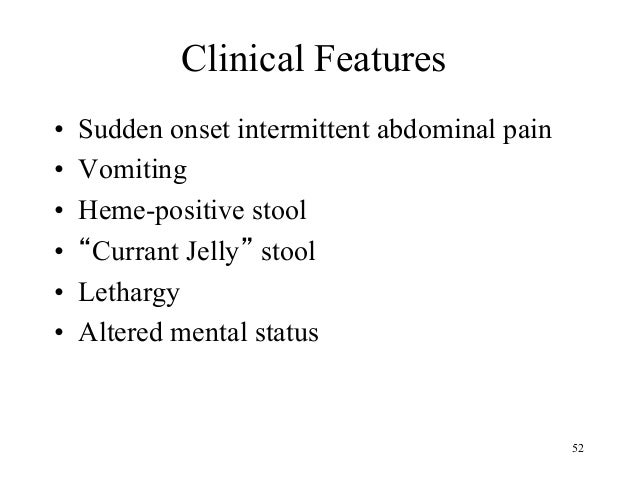 Clinical Features

• Sudden onset intermittent abdominal pain
• Vomiting
• Heme-positive stool
• “Currant Jelly” stool
• Lethargy
• Altered mental status

52